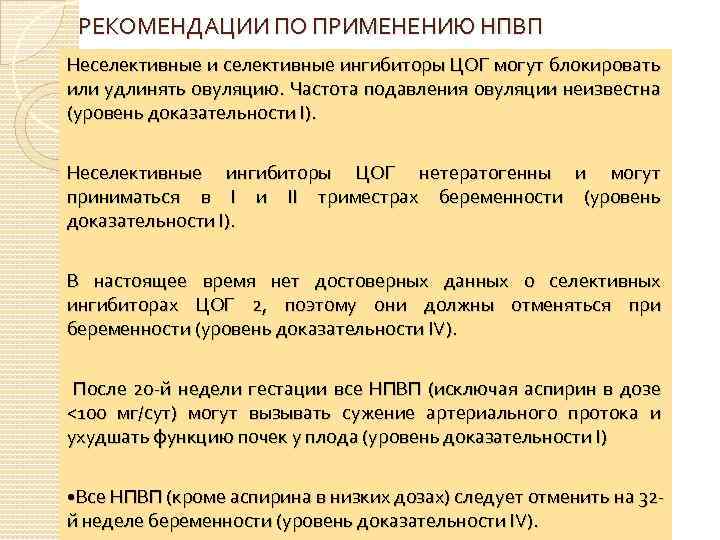 РЕКОМЕНДАЦИИ ПО ПРИМЕНЕНИЮ НПВП

Неселективные и селективные ингибиторы ЦОГ могут блокировать или удлинять овуляцию. Частота подавления овуляции неизвестна (уровень доказательности I).

Неселективные ингибиторы ЦОГ нетератогенны и могут приниматься в I и II триместрах беременности (уровень доказательности I).

В настоящее время нет достоверных данных о селективных ингибиторах ЦОГ 2, поэтому они должны отменяться при беременности (уровень доказательности IV).

После 20-й недели гестации все НПВП (исключая аспирин в дозе <100 мг/сут) могут вызывать сужение артериального протока и ухудшать функцию почек у плода (уровень доказательности I)

•Все НПВП (кроме аспирина в низких дозах) следует отменить на 32-й неделе беременности (уровень доказательности IV).